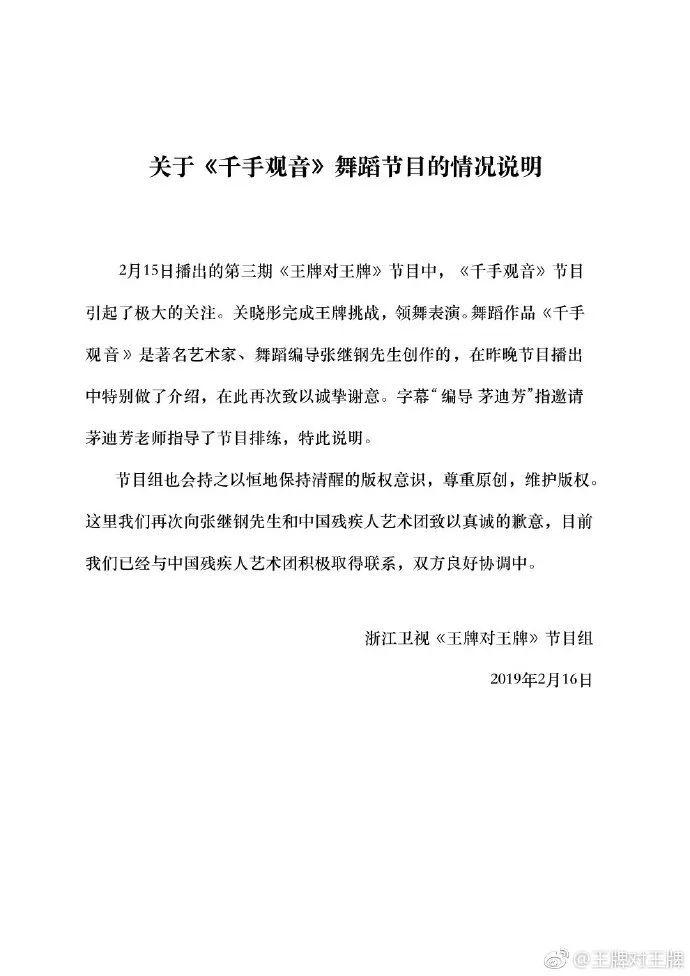 关于《千手观音》舞蹈节目的情况说明

2月15日播出的第三期《王牌对王牌》节目中，《千手观音》节目引起了极大的关注。关晓彤完成王牌挑战，领舞表演。舞蹈作品《千手观音》是著名艺术家、舞蹈编导张继钢先生创作的，在昨晚节目播出中特别做了介绍，在此再次致以诚挚谢意。字幕“编导 茅迪芳”指邀请茅迪芳老师指导了节目排练，特此说明。

节目组也会持之以恒地保持清醒的版权意识，尊重原创，维护版权。这里我们再次向张继钢先生和中国残疾人艺术团致以真诚的歉意，目前我们已经与中国残疾人艺术团积极取得联系，双方良好协调中。

浙江卫视《王牌对王牌》节目组

2019年2月16日

@王牌对王牌